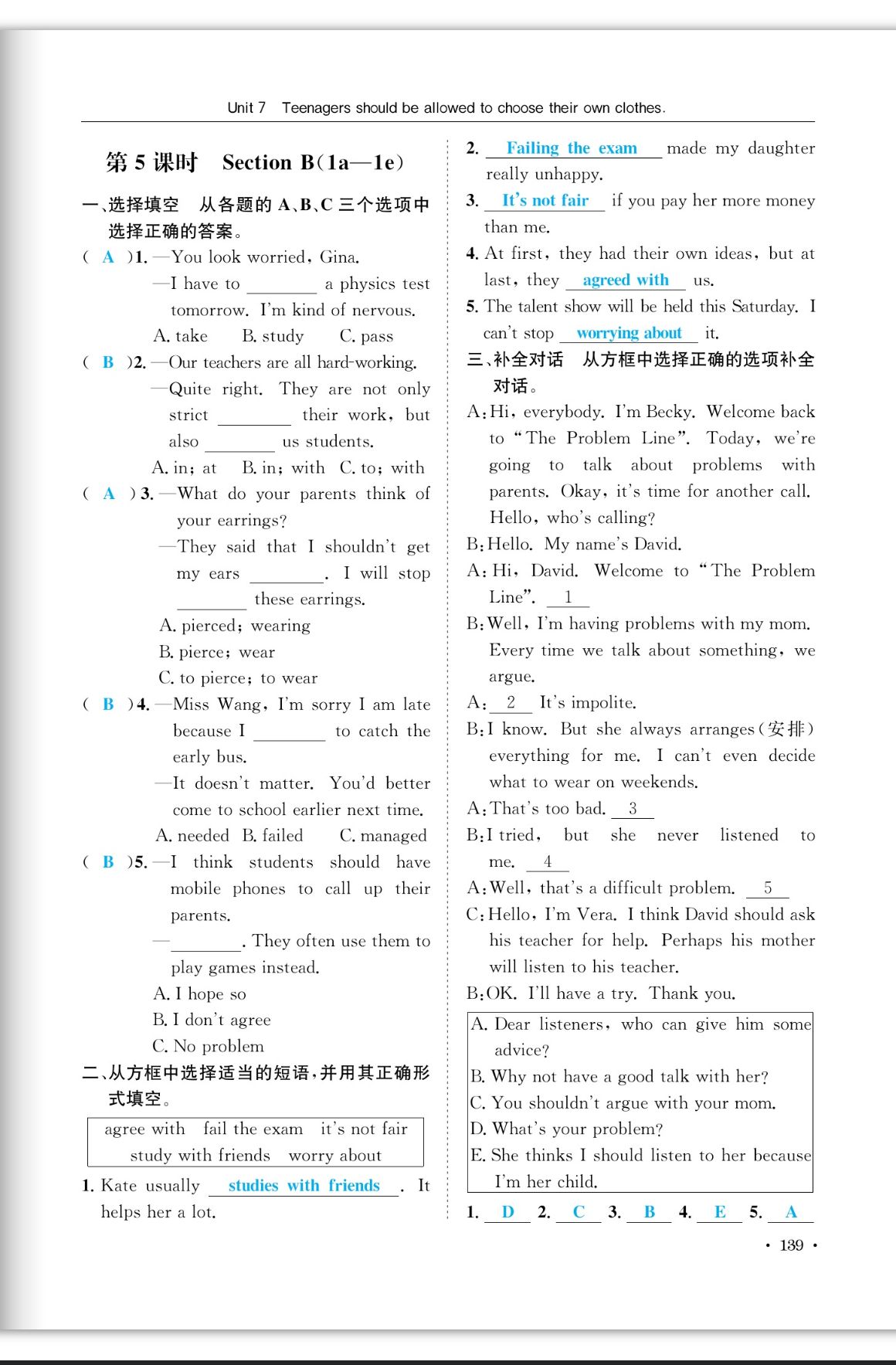 Unit 7 Teenagers should be allowed to choose their own clothes.

第 5 课时 Section B(1a—1e)

一、选择填空 从各题的 A、B、C 三个选项中选择正确的答案。

( A )1. —You look worried, Gina.
—I have to ________ a physics test tomorrow. I'm kind of nervous.
A. take B. study C. pass

( B )2. —Our teachers are all hard-working.
—Quite right. They are not only strict ________ their work, but also ________ us students.
A. in; at B. in; with C. to; with

( A )3. —What do your parents think of your earrings?
—They said that I shouldn't get my ears ________. I will stop ________ these earrings.
A. pierced; wearing
B. pierce; wear
C. to pierce; to wear

( B )4. —Miss Wang, I'm sorry I am late because I ________ to catch the early bus.
—It doesn't matter. You'd better come to school earlier next time.
A. needed B. failed C. managed

( B )5. —I think students should have mobile phones to call up their parents.
—________. They often use them to play games instead.
A. I hope so
B. I don't agree
C. No problem

二、从方框中选择适当的短语,并用其正确形式填空。

agree with fail the exam it's not fair
study with friends worry about

1. Kate usually studies with friends. It helps her a lot.

2. Failing the exam made my daughter really unhappy.

3. It's not fair if you pay her more money than me.

4. At first, they had their own ideas, but at last, they agreed with us.

5. The talent show will be held this Saturday. I can't stop worrying about it.

三、补全对话 从方框中选择正确的选项补全对话。

A: Hi, everybody. I'm Becky. Welcome back to "The Problem Line". Today, we're going to talk about problems with parents. Okay, it's time for another call. Hello, who's calling?
B: Hello. My name's David.
A: Hi, David. Welcome to "The Problem Line". 1
B: Well, I'm having problems with my mom. Every time we talk about something, we argue.
A: 2 It's impolite.
B: I know. But she always arranges(安排) everything for me. I can't even decide what to wear on weekends.
A: That's too bad. 3
B: I tried, but she never listened to me. 4
A: Well, that's a difficult problem. 5
C: Hello, I'm Vera. I think David should ask his teacher for help. Perhaps his mother will listen to his teacher.
B: OK. I'll have a try. Thank you.

A. Dear listeners, who can give him some advice?
B. Why not have a good talk with her?
C. You shouldn't argue with your mom.
D. What's your problem?
E. She thinks I should listen to her because I'm her child.

1. D 2. C 3. B 4. E 5. A

· 139 ·